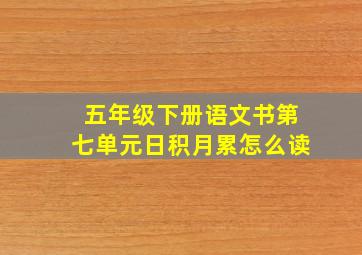 五年级下册语文书第七单元日积月累怎么读